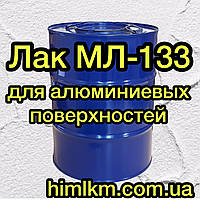 Лак МЛ-133
для алюминиевых поверхностей

himlkm.com.ua